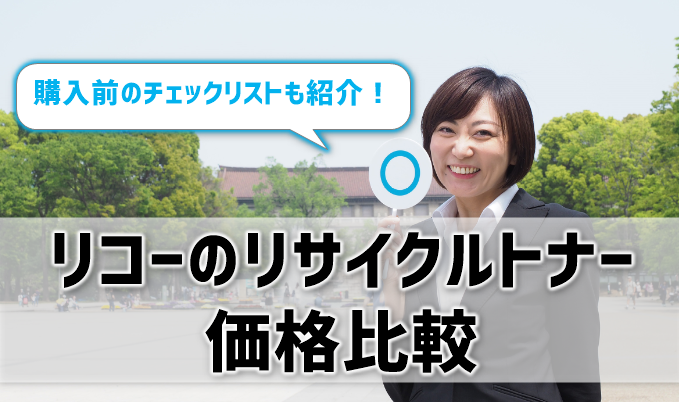 購入前のチェックリストも紹介！

リコーのリサイクルトナー
価格比較